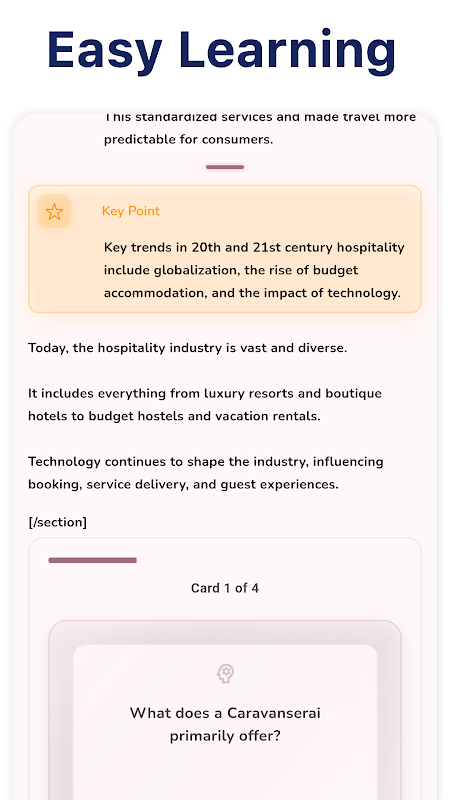 Easy Learning

This standardized services and made travel more predictable for consumers.

Key Point

Key trends in 20th and 21st century hospitality include globalization, the rise of budget accommodation, and the impact of technology.

Today, the hospitality industry is vast and diverse.

It includes everything from luxury resorts and boutique hotels to budget hostels and vacation rentals.

Technology continues to shape the industry, influencing booking, service delivery, and guest experiences.

[/section]

Card 1 of 4

What does a Caravanserai primarily offer?